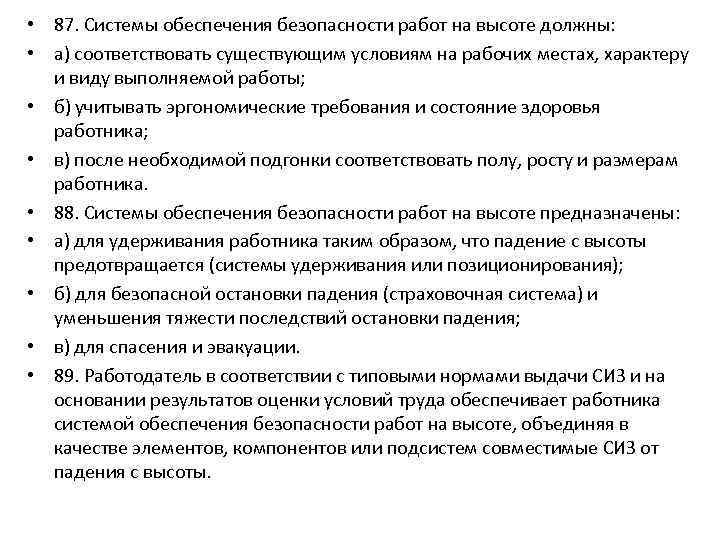 • 87. Системы обеспечения безопасности работ на высоте должны:
• а) соответствовать существующим условиям на рабочих местах, характеру и виду выполняемой работы;
• б) учитывать эргономические требования и состояние здоровья работника;
• в) после необходимой подгонки соответствовать полу, росту и размерам работника.
• 88. Системы обеспечения безопасности работ на высоте предназначены:
• а) для удерживания работника таким образом, что падение с высоты предотвращается (системы удерживания или позиционирования);
• б) для безопасной остановки падения (страховочная система) и уменьшения тяжести последствий остановки падения;
• в) для спасения и эвакуации.
• 89. Работодатель в соответствии с типовыми нормами выдачи СИЗ и на основании результатов оценки условий труда обеспечивает работника системой обеспечения безопасности работ на высоте, объединяя в качестве элементов, компонентов или подсистем совместимые СИЗ от падения с высоты.